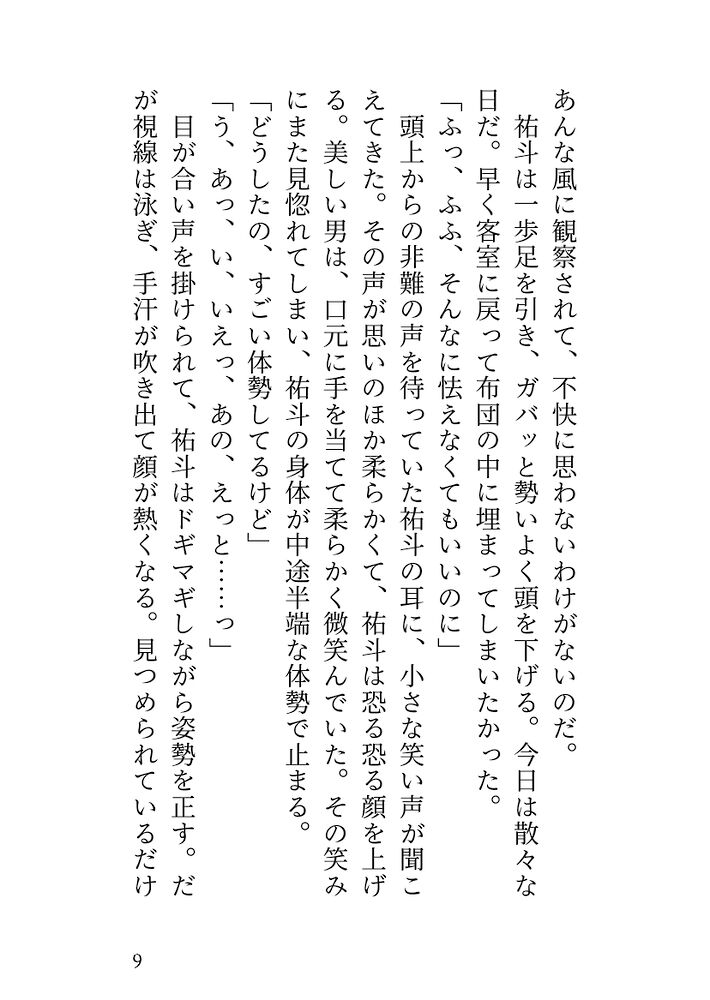 あんな風に観察されて、不快に思わないわけがないのだ。
　祐斗は一歩足を引き、ガバッと勢いよく頭を下げる。今日は散々な日だ。早く客室に戻って布団の中に埋まってしまいたかった。
「ふっ、ふふ、そんなに怯えなくてもいいのに」
　頭上からの非難の声を待っていた祐斗の耳に、小さな笑い声が聞こえてきた。その声が思いのほか柔らかくて、祐斗は恐る恐る顔を上げる。美しい男は、口元に手を当てて柔らかく微笑んでいた。その笑みにまた見惚れてしまい、祐斗の身体が中途半端な体勢で止まる。
「どうしたの、すごい体勢してるけど」
「う、あっ、い、いえっ、あの、えっと……っ」
　目が合い声を掛けられて、祐斗はドギマギしながら姿勢を正す。だが視線は泳ぎ、手汗が吹き出て顔が熱くなる。見つめられているだけ

9